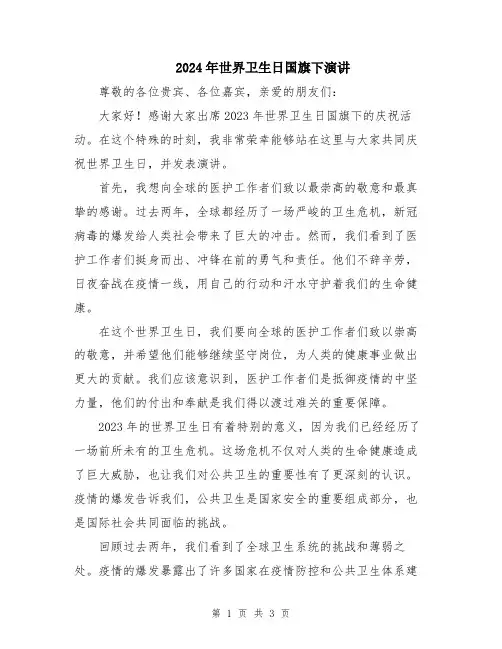 2024年世界卫生日国旗下演讲

尊敬的各位贵宾、各位嘉宾，亲爱的朋友们：

大家好！感谢大家出席2023年世界卫生日国旗下的庆祝活动。在这个特殊的时刻，我非常荣幸能够站在这里与大家共同庆祝世界卫生日，并发表演讲。

首先，我想向全球的医护工作者们致以最崇高的敬意和最真挚的感谢。过去两年，全球都经历了一场严峻的卫生危机，新冠病毒的爆发给人类社会带来了巨大的冲击。然而，我们看到了医护工作者们挺身而出、冲锋在前的勇气和责任。他们不辞辛劳，日夜奋战在疫情一线，用自己的行动和汗水守护着我们的生命健康。

在这个世界卫生日，我们要向全球的医护工作者们致以崇高的敬意，并希望他们能够继续坚守岗位，为人类的健康事业做出更大的贡献。我们应该意识到，医护工作者们是抵御疫情的中坚力量，他们的付出和奉献是我们得以渡过难关的重要保障。

2023年的世界卫生日有着特别的意义，因为我们已经经历了一场前所未有的卫生危机。这场危机不仅对人类的生命健康造成了巨大威胁，也让我们对公共卫生的重要性有了更深刻的认识。疫情的爆发告诉我们，公共卫生是国家安全的重要组成部分，也是国际社会共同面临的挑战。

回顾过去两年，我们看到了全球卫生系统的挑战和薄弱之处。疫情的爆发暴露出了许多国家在疫情防控和公共卫生体系建

第 1 页 共 3 页